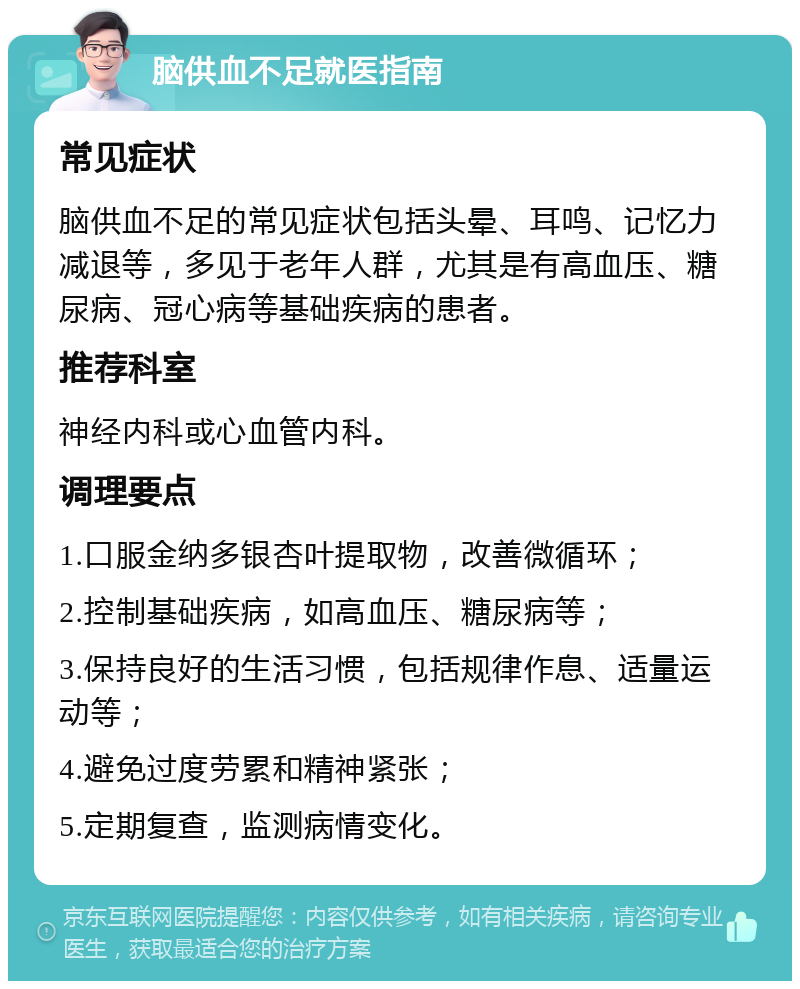 脑供血不足就医指南

常见症状

脑供血不足的常见症状包括头晕、耳鸣、记忆力减退等，多见于老年人群，尤其是有高血压、糖尿病、冠心病等基础疾病的患者。

推荐科室

神经内科或心血管内科。

调理要点

1.口服金纳多银杏叶提取物，改善微循环；

2.控制基础疾病，如高血压、糖尿病等；

3.保持良好的生活习惯，包括规律作息、适量运动等；

4.避免过度劳累和精神紧张；

5.定期复查，监测病情变化。

京东互联网医院提醒您：内容仅供参考，如有相关疾病，请咨询专业医生，获取最适合您的治疗方案